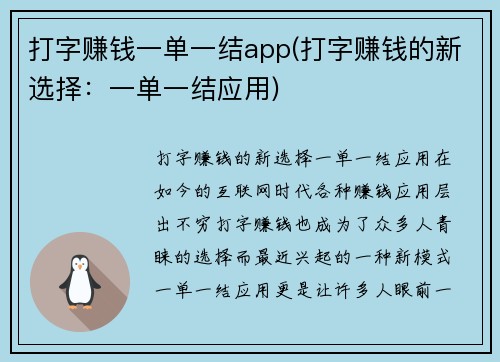 打字赚钱一单一结app(打字赚钱的新选择：一单一结应用)

打字赚钱的新选择一单一结应用在如今的互联网时代各种赚钱应用层出不穷打字赚钱也成为了众多人青睐的选择而最近兴起的一种新模式一单一结应用更是让许多人眼前一